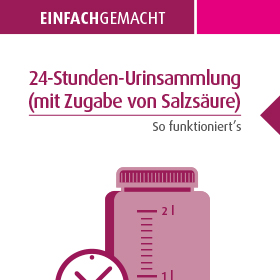 EINFACHGEMACHT

24-Stunden-Urinsammlung (mit Zugabe von Salzsäure)

So funktioniert's

2 l

1 l